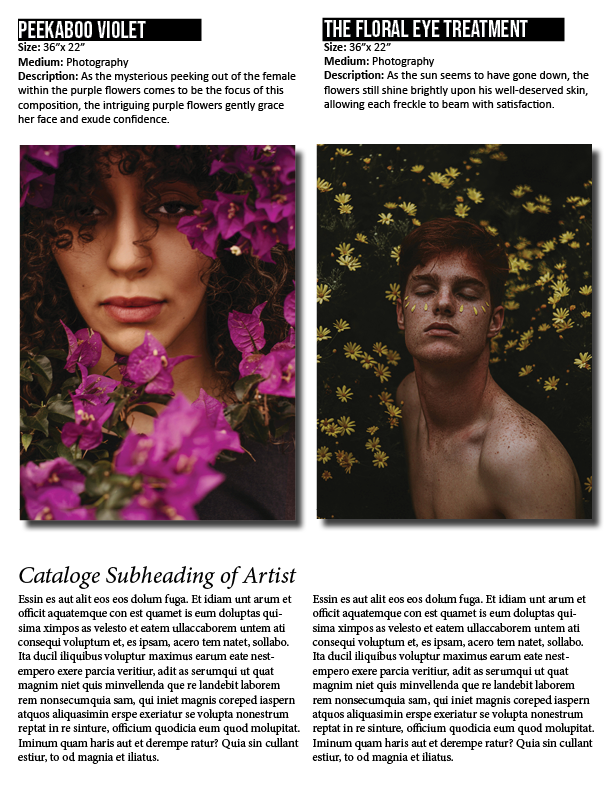 PEEKABOO VIOLET
Size: 36"x 22"
Medium: Photography
Description: As the mysterious peeking out of the female within the purple flowers comes to be the focus of this composition, the intriguing purple flowers gently grace her face and exude confidence.

THE FLORAL EYE TREATMENT
Size: 36"x 22"
Medium: Photography
Description: As the sun seems to have gone down, the flowers still shine brightly upon his well-deserved skin, allowing each freckle to beam with satisfaction.

Cataloge Subheading of Artist

Essin es aut alit eos eos dolum fuga. Et idiam unt arum et officit aquatemque con est quamet is eum doluptas quisima ximpos as velesto et eatem ullaccaborem untem ati consequi voluptum et, es ipsam, acero tem natet, sollabo. Ita ducil iliquibus voluptur maximus earum eate nestempero exere parcia veritiur, adit as serumqui ut quat magnim niet quis minvellenda que re landebit laborem rem nonsecumquia sam, qui iniet magnis coreped iaspern atquos aliquasimin erspe exeriatur se volupta nonestrum reptat in re sinture, officium quodicia eum quod molupitat. Iminum quam haris aut et derempe ratur? Quia sin cullant estiur, to od magnia et iliatus.

Essin es aut alit eos eos dolum fuga. Et idiam unt arum et officit aquatemque con est quamet is eum doluptas quisima ximpos as velesto et eatem ullaccaborem untem ati consequi voluptum et, es ipsam, acero tem natet, sollabo. Ita ducil iliquibus voluptur maximus earum eate nestempero exere parcia veritiur, adit as serumqui ut quat magnim niet quis minvellenda que re landebit laborem rem nonsecumquia sam, qui iniet magnis coreped iaspern atquos aliquasimin erspe exeriatur se volupta nonestrum reptat in re sinture, officium quodicia eum quod molupitat. Iminum quam haris aut et derempe ratur? Quia sin cullant estiur, to od magnia et iliatus.